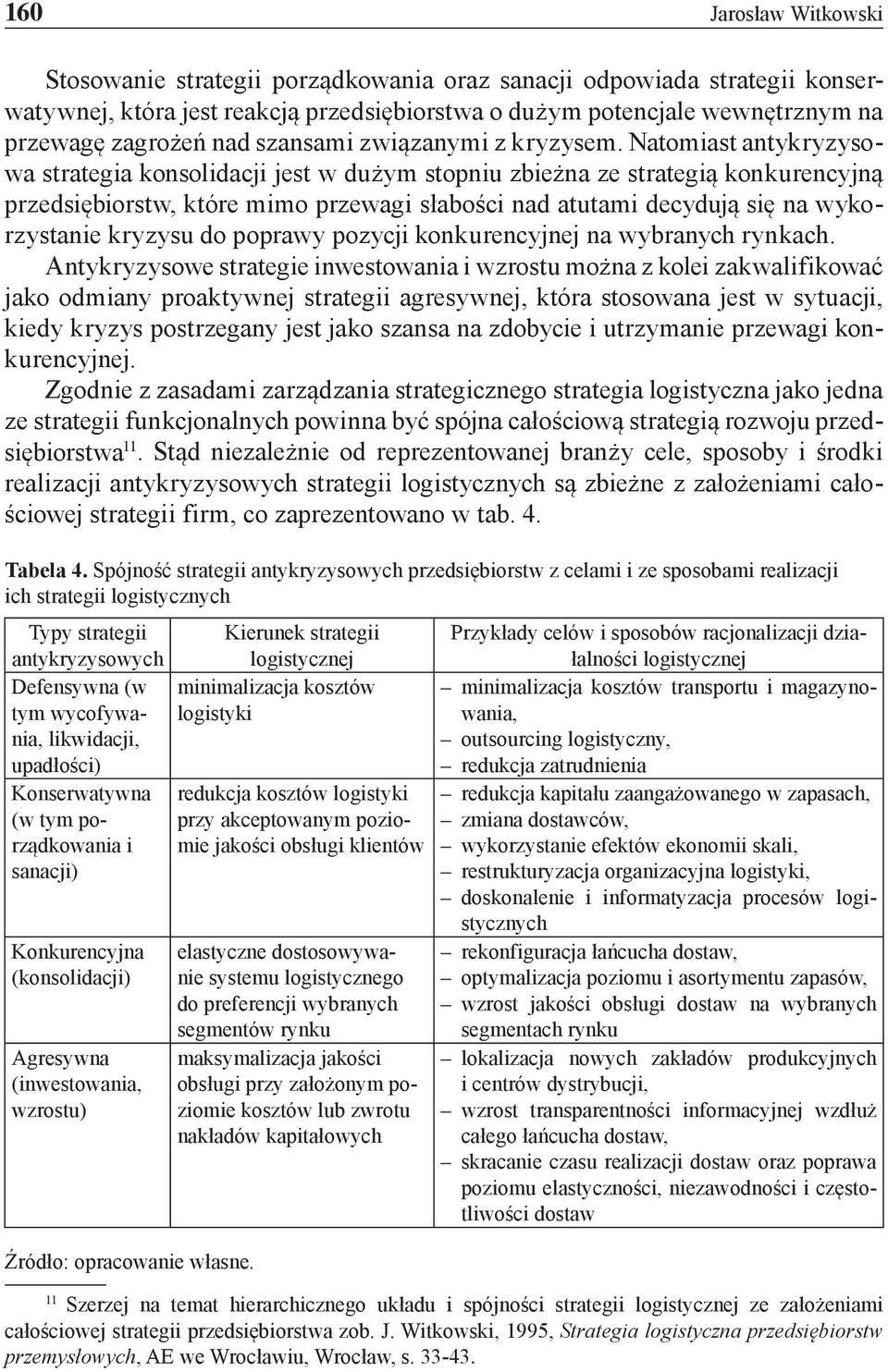 160 Jarosław Witkowski

Stosowanie strategii porządkowania oraz sanacji odpowiada strategii konserwatywnej, która jest reakcją przedsiębiorstwa o dużym potencjale wewnętrznym na przewagę zagrożeń nad szansami związanymi z kryzysem. Natomiast antykryzysowa strategia konsolidacji jest w dużym stopniu zbieżna ze strategią konkurencyjną przedsiębiorstw, które mimo przewagi słabości nad atutami decydują się na wykorzystanie kryzysu do poprawy pozycji konkurencyjnej na wybranych rynkach. Antykryzysowe strategie inwestowania i wzrostu można z kolei zakwalifikować jako odmiany proaktywnej strategii agresywnej, która stosowana jest w sytuacji, kiedy kryzys postrzegany jest jako szansa na zdobycie i utrzymanie przewagi konkurencyjnej.
Zgodnie z zasadami zarządzania strategicznego strategia logistyczna jako jedna ze strategii funkcjonalnych powinna być spójna całościową strategią rozwoju przedsiębiorstwa$^{11}$. Stąd niezależnie od reprezentowanej branży cele, sposoby i środki realizacji antykryzysowych strategii logistycznych są zbieżne z założeniami całościowej strategii firm, co zaprezentowano w tab. 4.

Tabela 4. Spójność strategii antykryzysowych przedsiębiorstw z celami i ze sposobami realizacji ich strategii logistycznych

| Typy strategii antykryzysowych | Kierunek strategii logistycznej | Przykłady celów i sposobów racjonalizacji działalności logistycznej |
|---|---|---|
| Defensywna (w tym wycofywania, likwidacji, upadłości) | minimalizacja kosztów logistyki | – minimalizacja kosztów transportu i magazynowania, – outsourcing logistyczny, – redukcja zatrudnienia |
| Konserwatywna (w tym porządkowania i sanacji) | redukcja kosztów logistyki przy akceptowanym poziomie jakości obsługi klientów | – redukcja kapitału zaangażowanego w zapasach, – zmiana dostawców, – wykorzystanie efektów ekonomii skali, – restrukturyzacja organizacyjna logistyki, – doskonalenie i informatyzacja procesów logistycznych |
| Konkurencyjna (konsolidacji) | elastyczne dostosowywanie systemu logistycznego do preferencji wybranych segmentów rynku | – rekonfiguracja łańcucha dostaw, – optymalizacja poziomu i asortymentu zapasów, – wzrost jakości obsługi dostaw na wybranych segmentach rynku |
| Agresywna (inwestowania, wzrostu) | maksymalizacja jakości obsługi przy założonym poziomie kosztów lub zwrotu nakładów kapitałowych | – lokalizacja nowych zakładów produkcyjnych i centrów dystrybucji, – wzrost transparentności informacyjnej wzdłuż całego łańcucha dostaw, – skracanie czasu realizacji dostaw oraz poprawa poziomu elastyczności, niezawodności i częstotliwości dostaw |

Źródło: opracowanie własne.

$^{11}$ Szerzej na temat hierarchicznego układu i spójności strategii logistycznej ze założeniami całościowej strategii przedsiębiorstwa zob. J. Witkowski, 1995, Strategia logistyczna przedsiębiorstw przemysłowych, AE we Wrocławiu, Wrocław, s. 33-43.